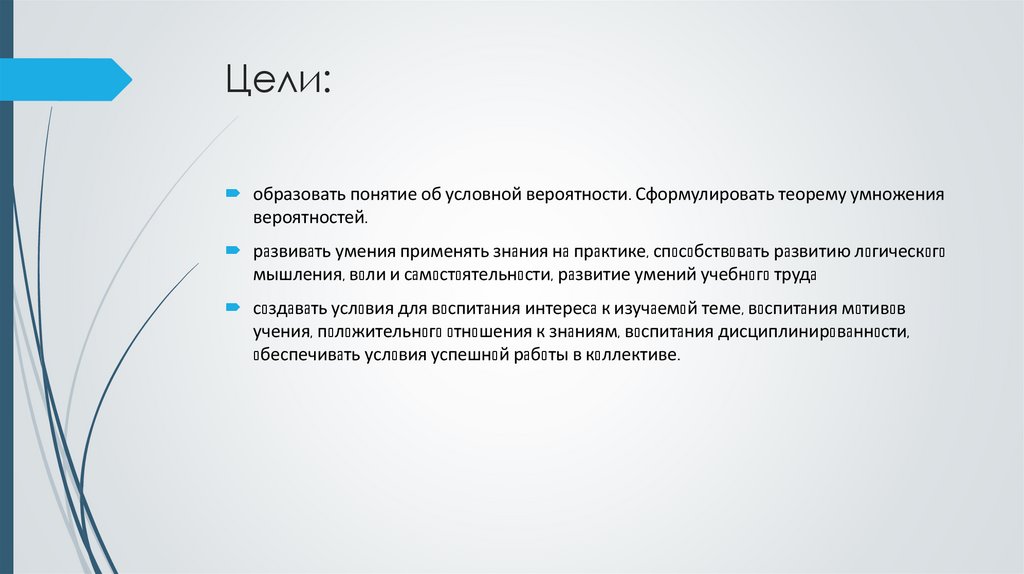 Цели:

образовать понятие об условной вероятности. Сформулировать теорему умножения вероятностей.

развивать умения применять знания на практике, способствовать развитию логического мышления, воли и самостоятельности, развитие умений учебного труда

создавать условия для воспитания интереса к изучаемой теме, воспитания мотивов учения, положительного отношения к знаниям, воспитания дисциплинированности, обеспечивать условия успешной работы в коллективе.